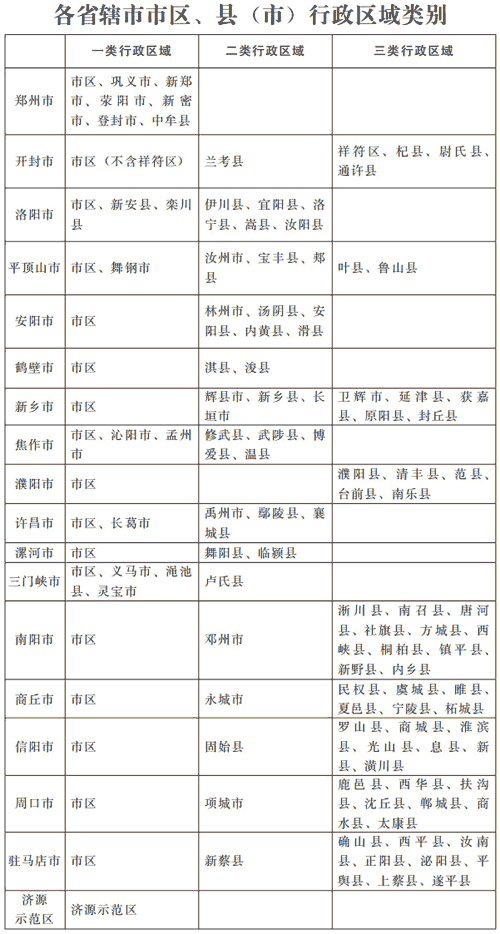 各省辖市市区、县（市）行政区域类别

| | 一类行政区域 | 二类行政区域 | 三类行政区域 |
|---|---|---|---|
| 郑州市 | 市区、巩义市、新郑市、荥阳市、新密市、登封市、中牟县 | | |
| 开封市 | 市区（不含祥符区） | 兰考县 | 祥符区、杞县、尉氏县、通许县 |
| 洛阳市 | 市区、新安县、栾川县 | 伊川县、宜阳县、洛宁县、嵩县、汝阳县 | |
| 平顶山市 | 市区、舞钢市 | 汝州市、宝丰县、郏县 | 叶县、鲁山县 |
| 安阳市 | 市区 | 林州市、汤阴县、安阳县、内黄县、滑县 | |
| 鹤壁市 | 市区 | 淇县、浚县 | |
| 新乡市 | 市区 | 辉县市、新乡县、长垣市 | 卫辉市、延津县、获嘉县、原阳县、封丘县 |
| 焦作市 | 市区、沁阳市、孟州市 | 修武县、武陟县、博爱县、温县 | |
| 濮阳市 | 市区 | | 濮阳县、清丰县、范县、台前县、南乐县 |
| 许昌市 | 市区、长葛市 | 禹州市、鄢陵县、襄城县 | |
| 漯河市 | 市区 | 舞阳县、临颍县 | |
| 三门峡市 | 市区、义马市、渑池县、灵宝市 | 卢氏县 | |
| 南阳市 | 市区 | 邓州市 | 淅川县、南召县、唐河县、社旗县、方城县、西峡县、桐柏县、镇平县、新野县、内乡县 |
| 商丘市 | 市区 | 永城市 | 民权县、虞城县、睢县、夏邑县、宁陵县、柘城县 |
| 信阳市 | 市区 | 固始县 | 罗山县、商城县、淮滨县、光山县、息县、新县、潢川县 |
| 周口市 | 市区 | 项城市 | 鹿邑县、西华县、扶沟县、沈丘县、郸城县、商水县、太康县 |
| 驻马店市 | 市区 | 新蔡县 | 确山县、西平县、汝南县、正阳县、泌阳县、平舆县、上蔡县、遂平县 |
| 济源示范区 | 济源示范区 | | |